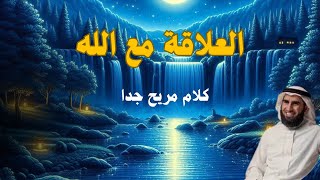 العلاقة مع الله

كلام مريح جدا